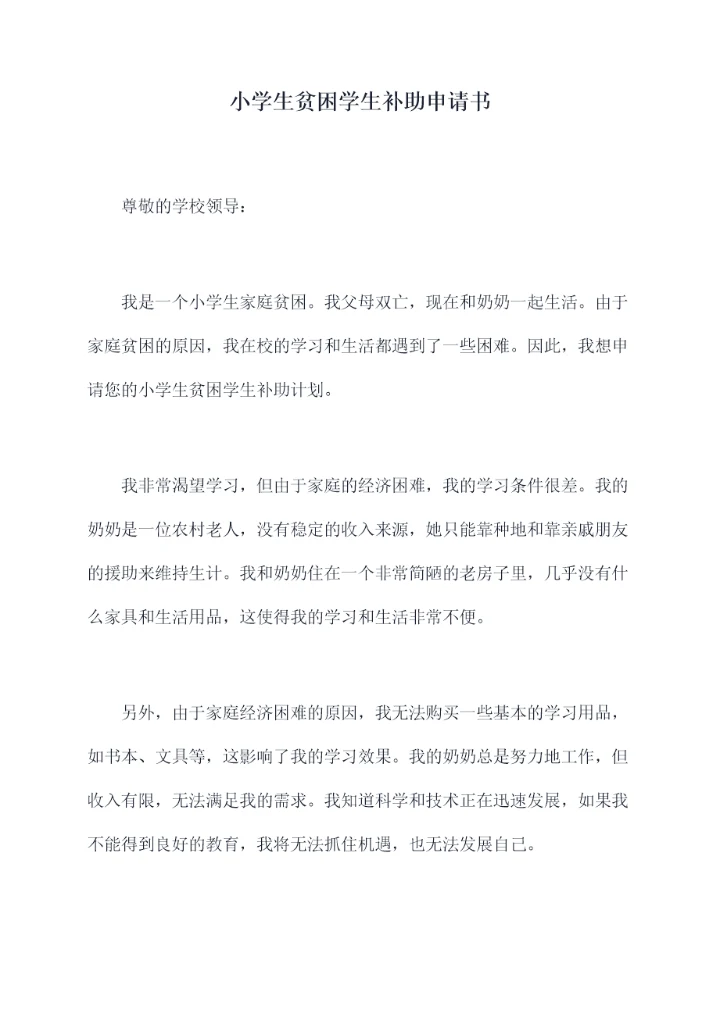 小学生贫困学生补助申请书

尊敬的学校领导：

我是一个小学生家庭贫困。我父母双亡，现在和奶奶一起生活。由于家庭贫困的原因，我在校的学习和生活都遇到了一些困难。因此，我想申请您的小学生贫困学生补助计划。

我非常渴望学习，但由于家庭的经济困难，我的学习条件很差。我的奶奶是一位农村老人，没有稳定的收入来源，她只能靠种地和靠亲戚朋友的援助来维持生计。我和奶奶住在一个非常简陋的老房子里，几乎没有什么家具和生活用品，这使得我的学习和生活非常不便。

另外，由于家庭经济困难的原因，我无法购买一些基本的学习用品，如书本、文具等，这影响了我的学习效果。我的奶奶总是努力地工作，但收入有限，无法满足我的需求。我知道科学和技术正在迅速发展，如果我不能得到良好的教育，我将无法抓住机遇，也无法发展自己。